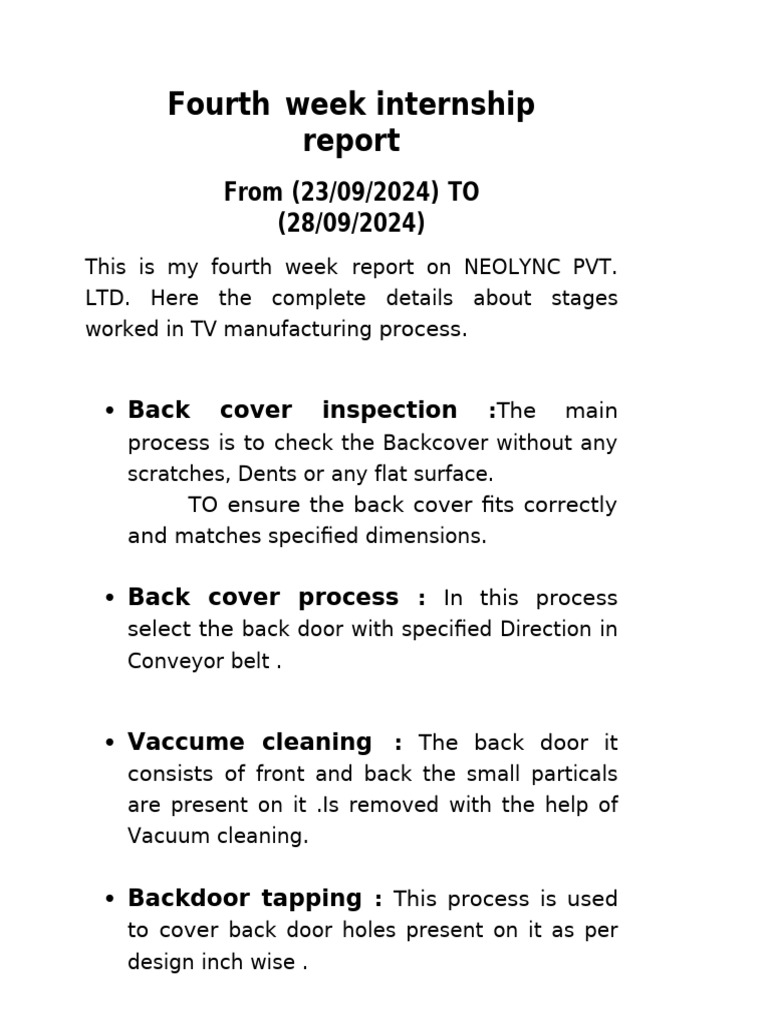 Fourth week internship report

From (23/09/2024) TO (28/09/2024)

This is my fourth week report on NEOLYNC PVT. LTD. Here the complete details about stages worked in TV manufacturing process.

• Back cover inspection :The main process is to check the Backcover without any scratches, Dents or any flat surface.
TO ensure the back cover fits correctly and matches specified dimensions.

• Back cover process : In this process select the back door with specified Direction in Conveyor belt .

• Vaccume cleaning : The back door it consists of front and back the small particals are present on it .Is removed with the help of Vacuum cleaning.

• Backdoor tapping : This process is used to cover back door holes present on it as per design inch wise .